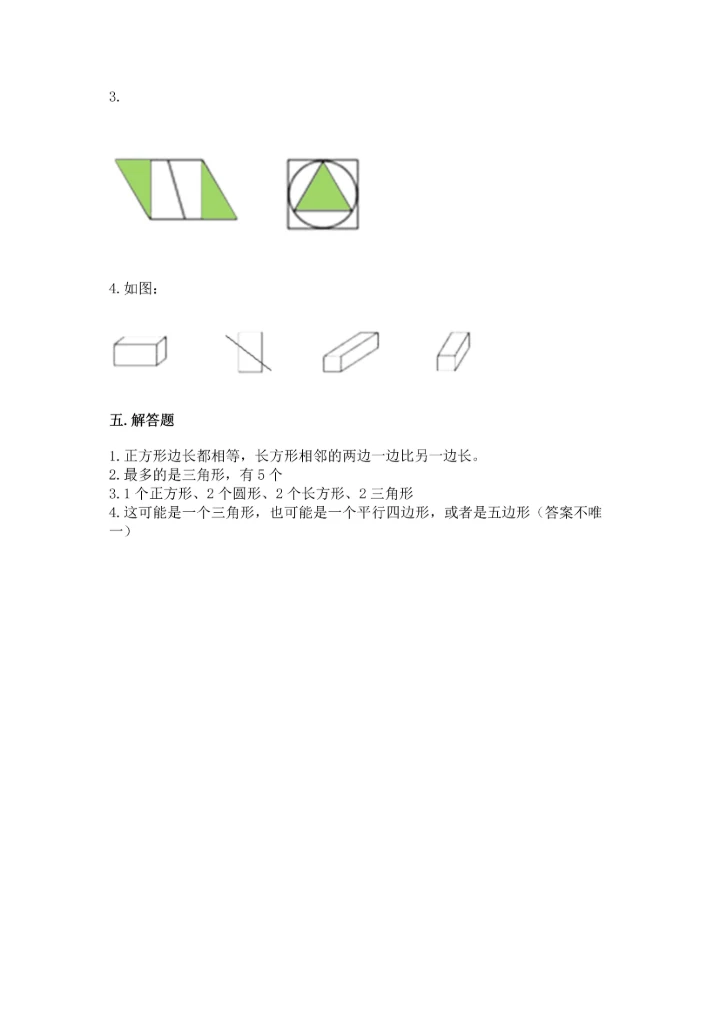 3.

4. 如图：

五. 解答题

1. 正方形边长都相等，长方形相邻的两边一边比另一边长。
2. 最多的是三角形，有 5 个
3. 1 个正方形、2 个圆形、2 个长方形、2 三角形
4. 这可能是一个三角形，也可能是一个平行四边形，或者是五边形（答案不唯一）